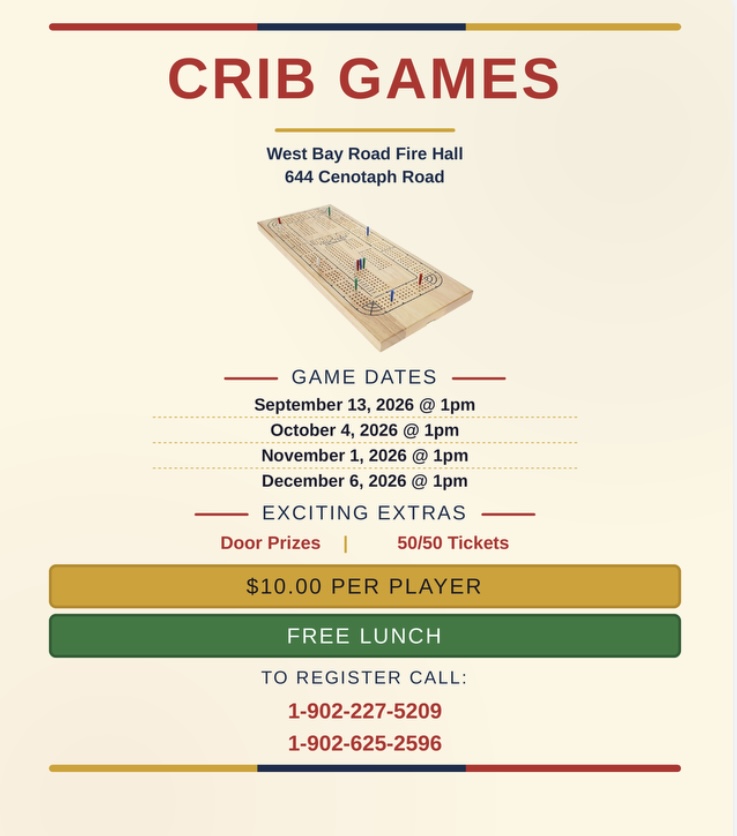 CRIB GAMES

West Bay Road Fire Hall
644 Cenotaph Road

GAME DATES

September 13, 2026 @ 1pm
October 4, 2026 @ 1pm
November 1, 2026 @ 1pm
December 6, 2026 @ 1pm

EXCITING EXTRAS

Door Prizes | 50/50 Tickets

$10.00 PER PLAYER

FREE LUNCH

TO REGISTER CALL:

1-902-227-5209
1-902-625-2596